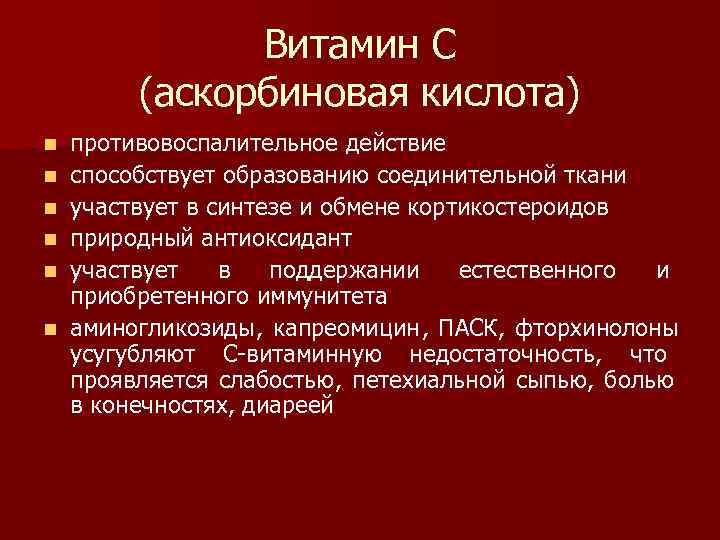 Витамин С
(аскорбиновая кислота)

- противовоспалительное действие
- способствует образованию соединительной ткани
- участвует в синтезе и обмене кортикостероидов
- природный антиоксидант
- участвует в поддержании естественного и приобретенного иммунитета
- аминогликозиды, капреомицин, ПАСК, фторхинолоны усугубляют С-витаминную недостаточность, что проявляется слабостью, петехиальной сыпью, болью в конечностях, диареей